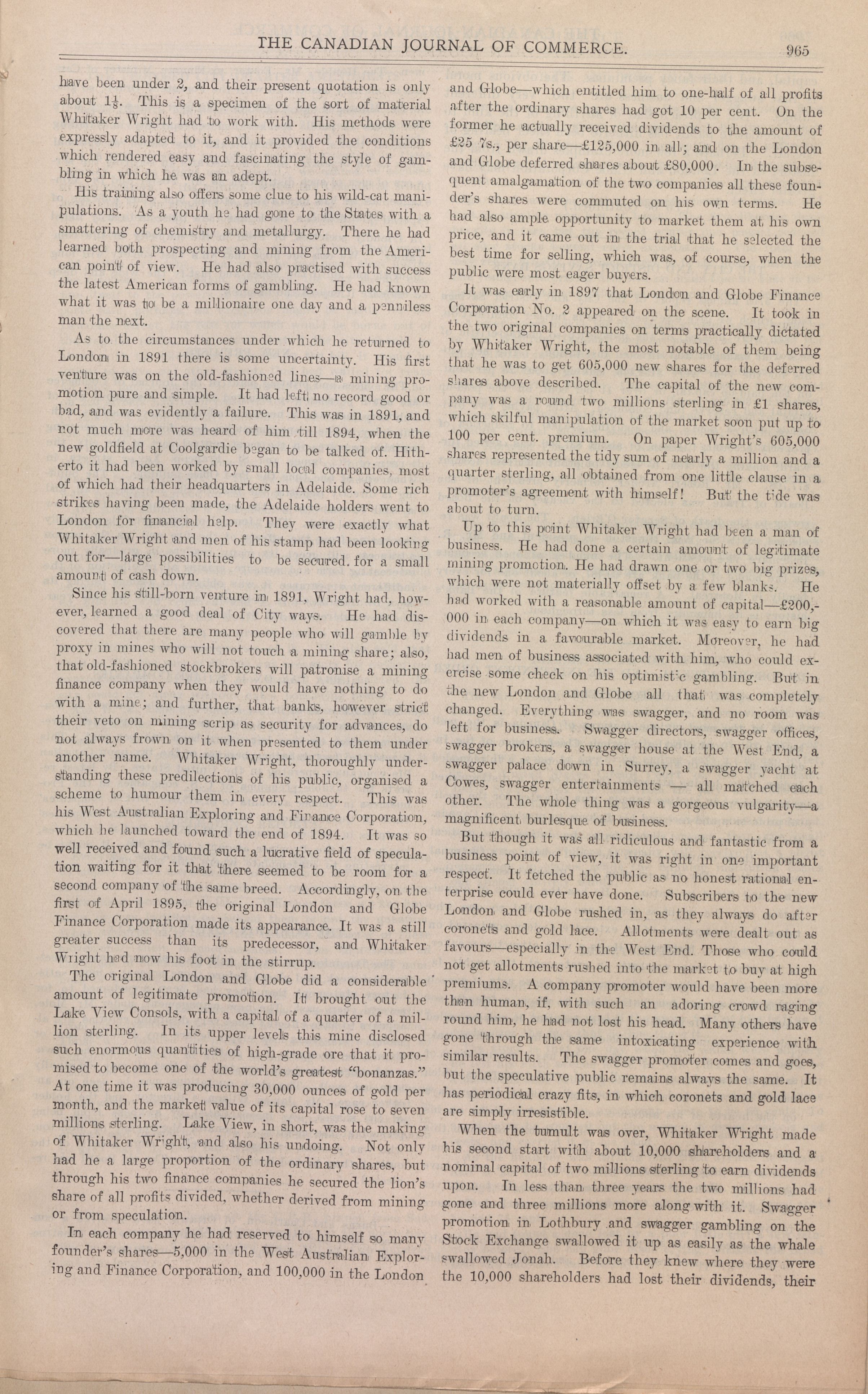 THE CANADIAN JOURNAL OF COMMERCE. 965

have been under 2, and their present quotation is only about $1\frac{1}{8}$. This is a specimen of the sort of material Whitaker Wright had to work with. His methods were expressly adapted to it, and it provided the conditions which rendered easy and fascinating the style of gambling in which he was an adept.

His training also offers some clue to his wild-cat manipulations. As a youth he had gone to the States with a smattering of chemistry and metallurgy. There he had learned both prospecting and mining from the American point of view. He had also practised with success the latest American forms of gambling. He had known what it was to be a millionaire one day and a penniless man the next.

As to the circumstances under which he returned to London in 1891 there is some uncertainty. His first venture was on the old-fashioned lines—a mining promotion pure and simple. It had left no record good or bad, and was evidently a failure. This was in 1891, and not much more was heard of him till 1894, when the new goldfield at Coolgardie began to be talked of. Hitherto it had been worked by small local companies, most of which had their headquarters in Adelaide. Some rich strikes having been made, the Adelaide holders went to London for financial help. They were exactly what Whitaker Wright and men of his stamp had been looking out for—large possibilities to be secured. for a small amount of cash down.

Since his still-born venture in 1891, Wright had, however, learned a good deal of City ways. He had discovered that there are many people who will gamble by proxy in mines who will not touch a mining share; also, that old-fashioned stockbrokers will patronise a mining finance company when they would have nothing to do with a mine; and further, that banks, however strict their veto on mining scrip as security for advances, do not always frown on it when presented to them under another name. Whitaker Wright, thoroughly understanding these predilections of his public, organised a scheme to humour them in every respect. This was his West Australian Exploring and Finance Corporation, which he launched toward the end of 1894. It was so well received and found such a lucrative field of speculation waiting for it that there seemed to be room for a second company of the same breed. Accordingly, on the first of April 1895, the original London and Globe Finance Corporation made its appearance. It was a still greater success than its predecessor, and Whitaker Wright had now his foot in the stirrup.

The original London and Globe did a considerable amount of legitimate promotion. It brought out the Lake View Consols, with a capital of a quarter of a million sterling. In its upper levels this mine disclosed such enormous quantities of high-grade ore that it promised to become one of the world's greatest "bonanzas." At one time it was producing 30,000 ounces of gold per month, and the market value of its capital rose to seven millions sterling. Lake View, in short, was the making of Whitaker Wright, and also his undoing. Not only had he a large proportion of the ordinary shares, but through his two finance companies he secured the lion's share of all profits divided, whether derived from mining or from speculation.

In each company he had reserved to himself so many founder's shares—5,000 in the West Australian Exploring and Finance Corporation, and 100,000 in the London and Globe—which entitled him to one-half of all profits after the ordinary shares had got 10 per cent. On the former he actually received dividends to the amount of £25 7s., per share—£125,000 in all; and on the London and Globe deferred shares about £80,000. In the subsequent amalgamation of the two companies all these founder's shares were commuted on his own terms. He had also ample opportunity to market them at his own price, and it came out in the trial that he selected the best time for selling, which was, of course, when the public were most eager buyers.

It was early in 1897 that London and Globe Finance Corporation No. 2 appeared on the scene. It took in the two original companies on terms practically dictated by Whitaker Wright, the most notable of them being that he was to get 605,000 new shares for the deferred shares above described. The capital of the new company was a round two millions sterling in £1 shares, which skilful manipulation of the market soon put up to 100 per cent. premium. On paper Wright's 605,000 shares represented the tidy sum of nearly a million and a quarter sterling, all obtained from one little clause in a promoter's agreement with himself! But the tide was about to turn.

Up to this point Whitaker Wright had been a man of business. He had done a certain amount of legitimate mining promotion. He had drawn one or two big prizes, which were not materially offset by a few blanks. He had worked with a reasonable amount of capital—£200,000 in each company—on which it was easy to earn big dividends in a favourable market. Moreover, he had had men of business associated with him, who could exercise some check on his optimistic gambling. But in the new London and Globe all that was completely changed. Everything was swagger, and no room was left for business. Swagger directors, swagger offices, swagger brokers, a swagger house at the West End, a swagger palace down in Surrey, a swagger yacht at Cowes, swagger entertainments — all matched each other. The whole thing was a gorgeous vulgarity—a magnificent burlesque of business.

But though it was all ridiculous and fantastic from a business point of view, it was right in one important respect. It fetched the public as no honest rational enterprise could ever have done. Subscribers to the new London and Globe rushed in, as they always do after coronets and gold lace. Allotments were dealt out as favours—especially in the West End. Those who could not get allotments rushed into the market to buy at high premiums. A company promoter would have been more than human, if, with such an adoring crowd raging round him, he had not lost his head. Many others have gone through the same intoxicating experience with similar results. The swagger promoter comes and goes, but the speculative public remains always the same. It has periodical crazy fits, in which coronets and gold lace are simply irresistible.

When the tumult was over, Whitaker Wright made his second start with about 10,000 shareholders and a nominal capital of two millions sterling to earn dividends upon. In less than three years the two millions had gone and three millions more along with it. Swagger promotion in Lothbury and swagger gambling on the Stock Exchange swallowed it up as easily as the whale swallowed Jonah. Before they knew where they were the 10,000 shareholders had lost their dividends, their